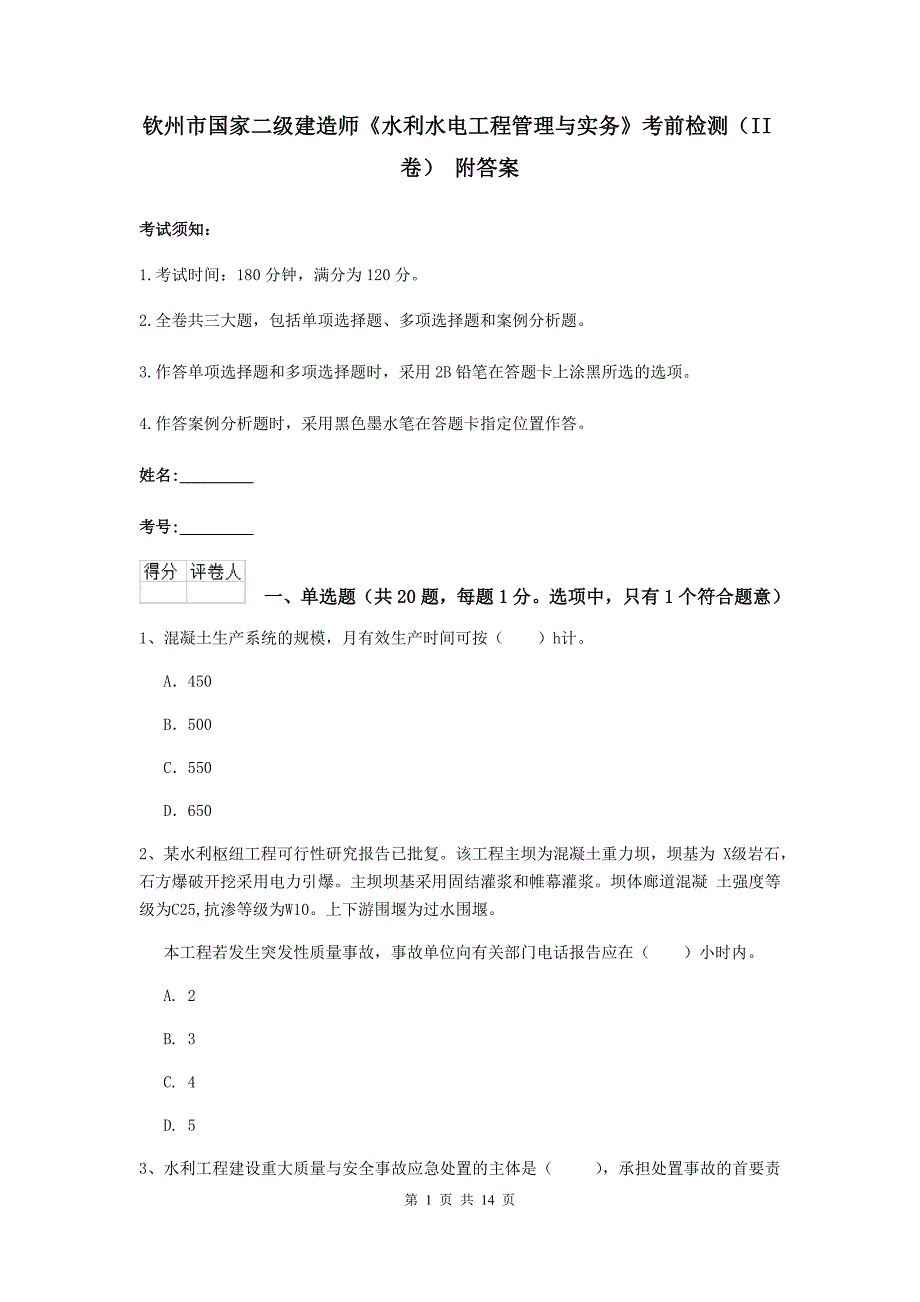 钦州市国家二级建造师《水利水电工程管理与实务》考前检测（II卷） 附答案

考试须知：

1.考试时间：180 分钟，满分为 120 分。

2.全卷共三大题，包括单项选择题、多项选择题和案例分析题。

3.作答单项选择题和多项选择题时，采用 2B 铅笔在答题卡上涂黑所选的选项。

4.作答案例分析题时，采用黑色墨水笔在答题卡指定位置作答。

姓名：_________

考号：_________

| 得分 | 评卷人 |
|---|---|
| | |

一、单选题（共 20 题，每题 1 分。选项中，只有 1 个符合题意）

1、混凝土生产系统的规模，月有效生产时间可按（　　）h计。

A. 450

B. 500

C. 550

D. 650

2、某水利枢纽工程可行性研究报告已批复。该工程主坝为混凝土重力坝，坝基为 X级岩石，石方爆破开挖采用电力引爆。主坝坝基采用固结灌浆和帷幕灌浆。坝体廊道混凝 土强度等级为C25,抗渗等级为W10。上下游围堰为过水围堰。

本工程若发生突发性质量事故，事故单位向有关部门电话报告应在（　　）小时内。

A. 2

B. 3

C. 4

D. 5

3、水利工程建设重大质量与安全事故应急处置的主体是（　　），承担处置事故的首要责

第 1 页 共 14 页